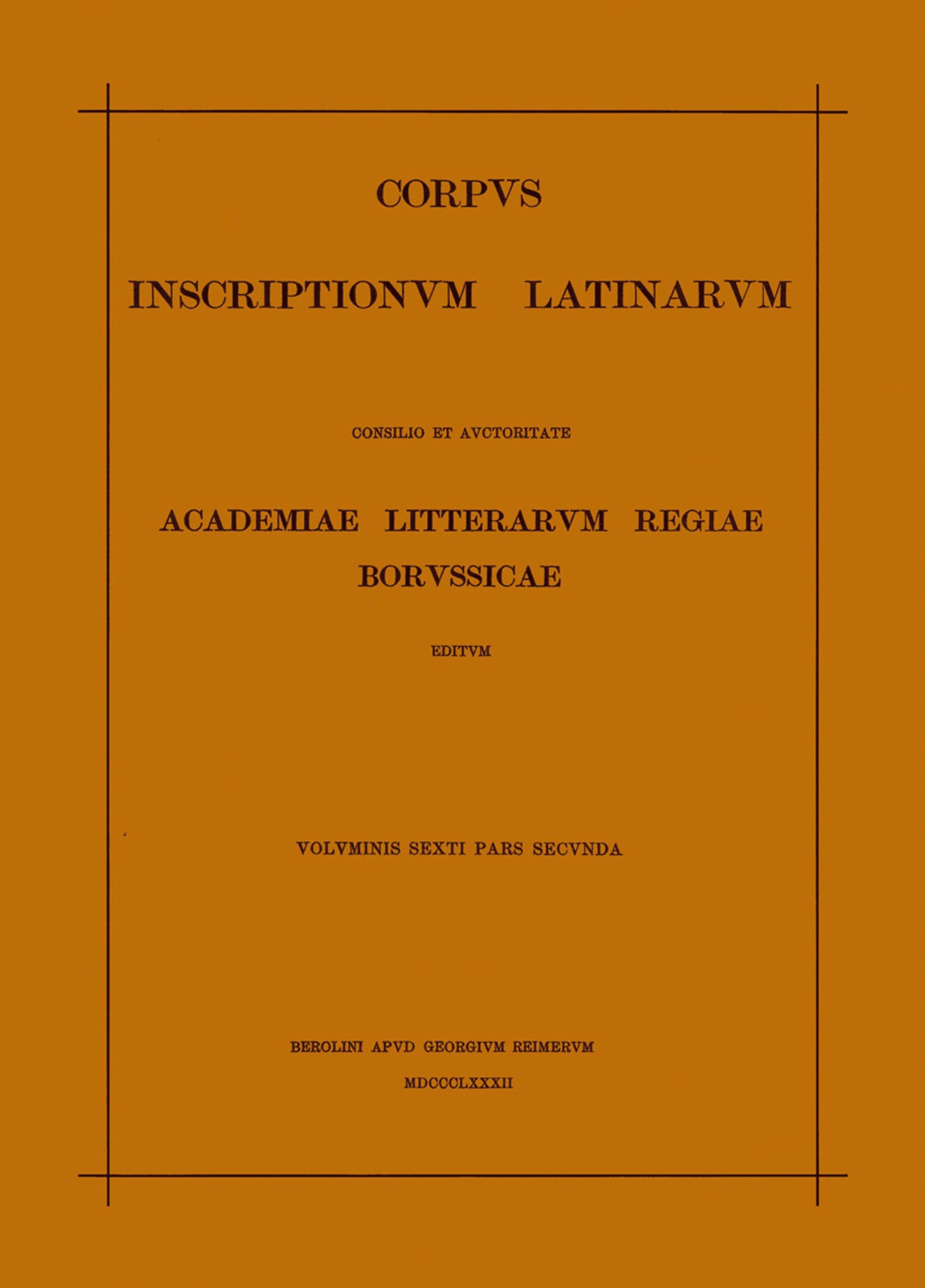 CORPVS

INSCRIPTIONVM LATINARVM

CONSILIO ET AVCTORITATE

ACADEMIAE LITTERARVM REGIAE BORVSSICAE

EDITVM

VOLVMINIS SEXTI PARS SECVNDA

BEROLINI APVD GEORGIVM REIMERVM

MDCCCLXXXII